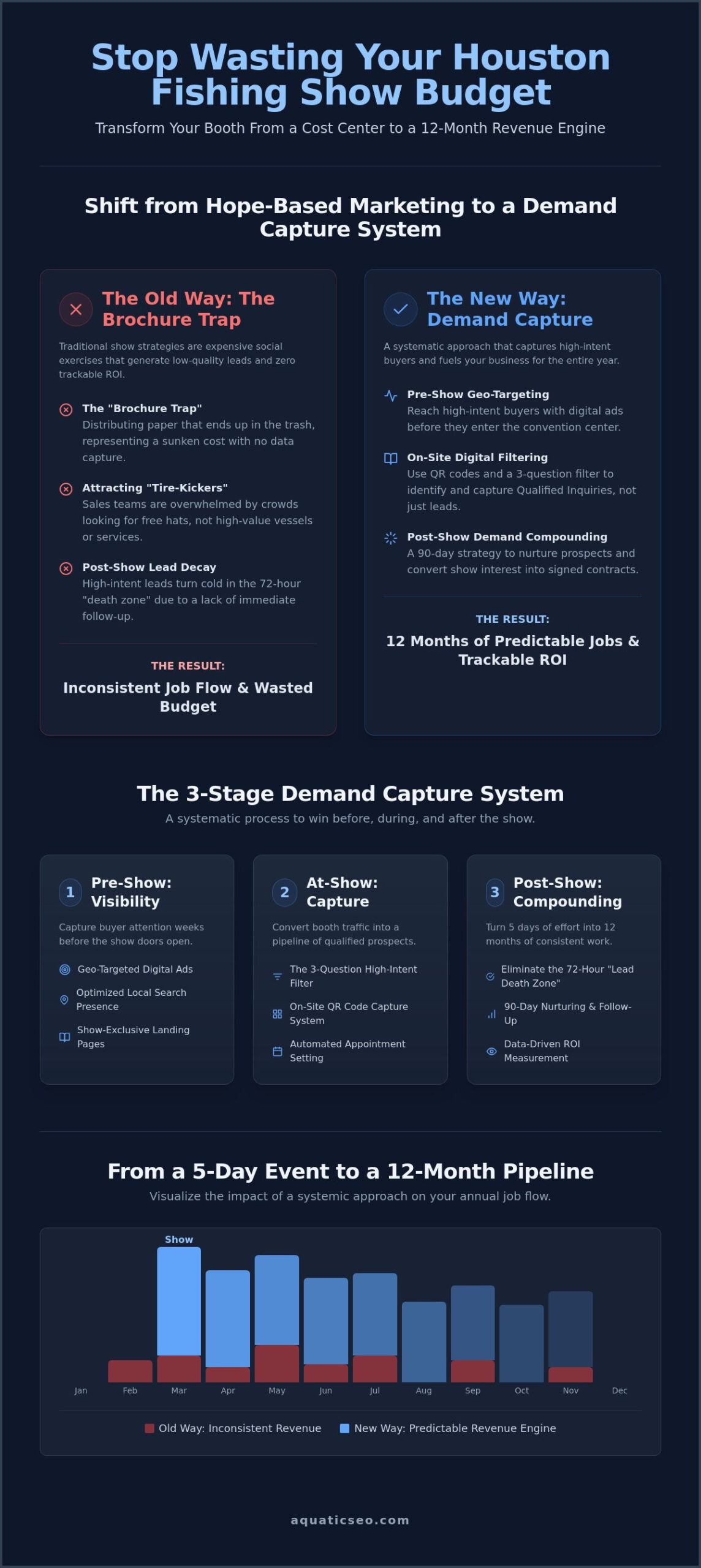 Stop Wasting Your Houston Fishing Show Budget

Transform Your Booth From a Cost Center to a 12-Month Revenue Engine

Shift from Hope-Based Marketing to a Demand Capture System

The Old Way: The Brochure Trap

Traditional show strategies are expensive social exercises that generate low-quality leads and zero trackable ROI.

The "Brochure Trap"
Distributing paper that ends up in the trash, representing a sunken cost with no data capture.

Attracting "Tire-Kickers"
Sales teams are overwhelmed by crowds looking for free hats, not high-value vessels or services.

Post-Show Lead Decay
High-intent leads turn cold in the 72-hour "death zone" due to a lack of immediate follow-up.

THE RESULT:
Inconsistent Job Flow & Wasted Budget

The New Way: Demand Capture

A systematic approach that captures high-intent buyers and fuels your business for the entire year.

Pre-Show Geo-Targeting
Reach high-intent buyers with digital ads before they enter the convention center.

On-Site Digital Filtering
Use QR codes and a 3-question filter to identify and capture Qualified Inquiries, not just leads.

Post-Show Demand Compounding
A 90-day strategy to nurture prospects and convert show interest into signed contracts.

THE RESULT:
12 Months of Predictable Jobs & Trackable ROI

The 3-Stage Demand Capture System

A systematic process to win before, during, and after the show.

1 Pre-Show: Visibility

Capture buyer attention weeks before the show doors open.

Geo-Targeted Digital Ads
Optimized Local Search Presence
Show-Exclusive Landing Pages

2 At-Show: Capture

Convert booth traffic into a pipeline of qualified prospects.

The 3-Question High-Intent Filter
On-Site QR Code Capture System
Automated Appointment Setting

3 Post-Show: Compounding

Turn 5 days of effort into 12 months of consistent work.

Eliminate the 72-Hour "Lead Death Zone"
90-Day Nurturing & Follow-Up
Data-Driven ROI Measurement

From a 5-Day Event to a 12-Month Pipeline

Visualize the impact of a systemic approach on your annual job flow.

Show

Jan Feb Mar Apr May Jun Jul Aug Sep Oct Nov Dec

Old Way: Inconsistent Revenue   New Way: Predictable Revenue Engine

aquaticseo.com